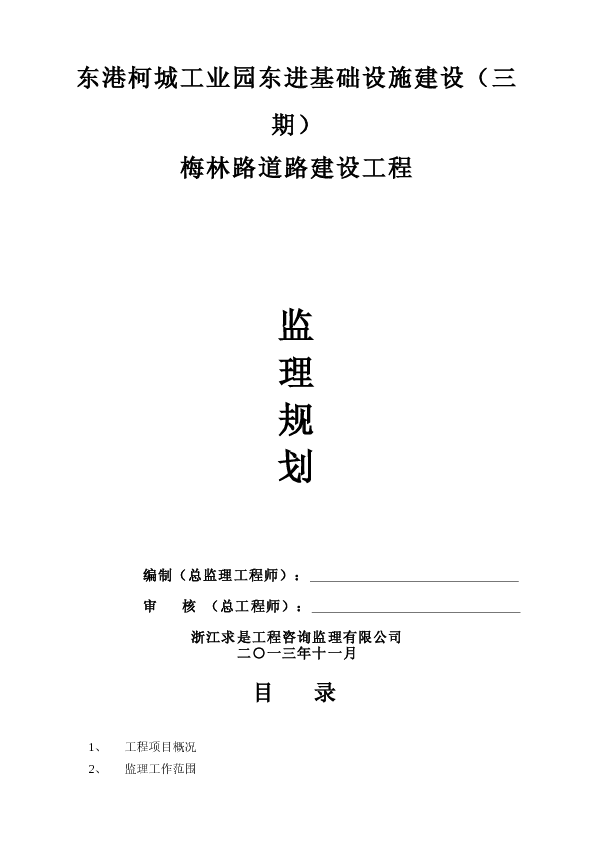 东港柯城工业园东进基础设施建设（三期）

梅林路道路建设工程

监
理
规
划

编制（总监理工程师）：

审　核　（总工程师）：

浙江求是工程咨询监理有限公司
二〇一三年十一月

目　录

1、　工程项目概况
2、　监理工作范围